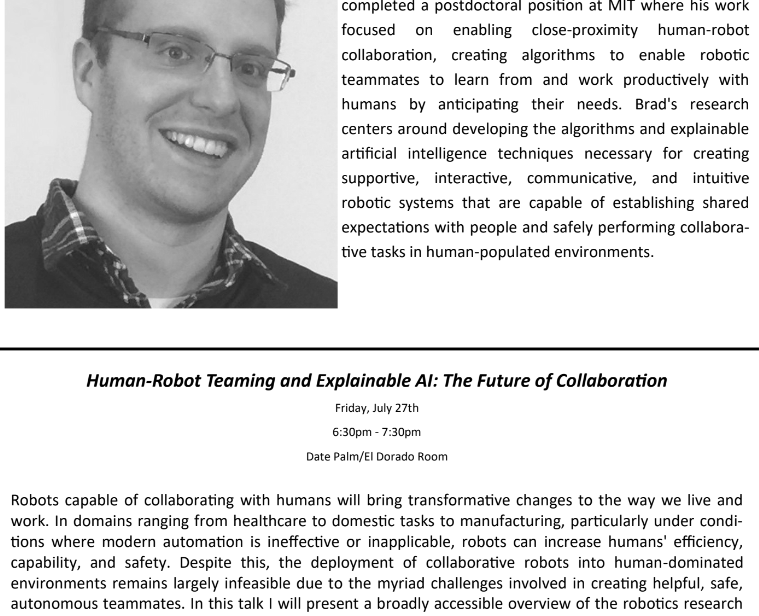 completed a postdoctoral position at MIT where his work focused on enabling close-proximity human-robot collaboration, creating algorithms to enable robotic teammates to learn from and work productively with humans by anticipating their needs. Brad's research centers around developing the algorithms and explainable artificial intelligence techniques necessary for creating supportive, interactive, communicative, and intuitive robotic systems that are capable of establishing shared expectations with people and safely performing collaborative tasks in human-populated environments.

Human-Robot Teaming and Explainable AI: The Future of Collaboration

Friday, July 27th

6:30pm - 7:30pm

Date Palm/El Dorado Room

Robots capable of collaborating with humans will bring transformative changes to the way we live and work. In domains ranging from healthcare to domestic tasks to manufacturing, particularly under conditions where modern automation is ineffective or inapplicable, robots can increase humans' efficiency, capability, and safety. Despite this, the deployment of collaborative robots into human-dominated environments remains largely infeasible due to the myriad challenges involved in creating helpful, safe, autonomous teammates. In this talk I will present a broadly accessible overview of the robotics research